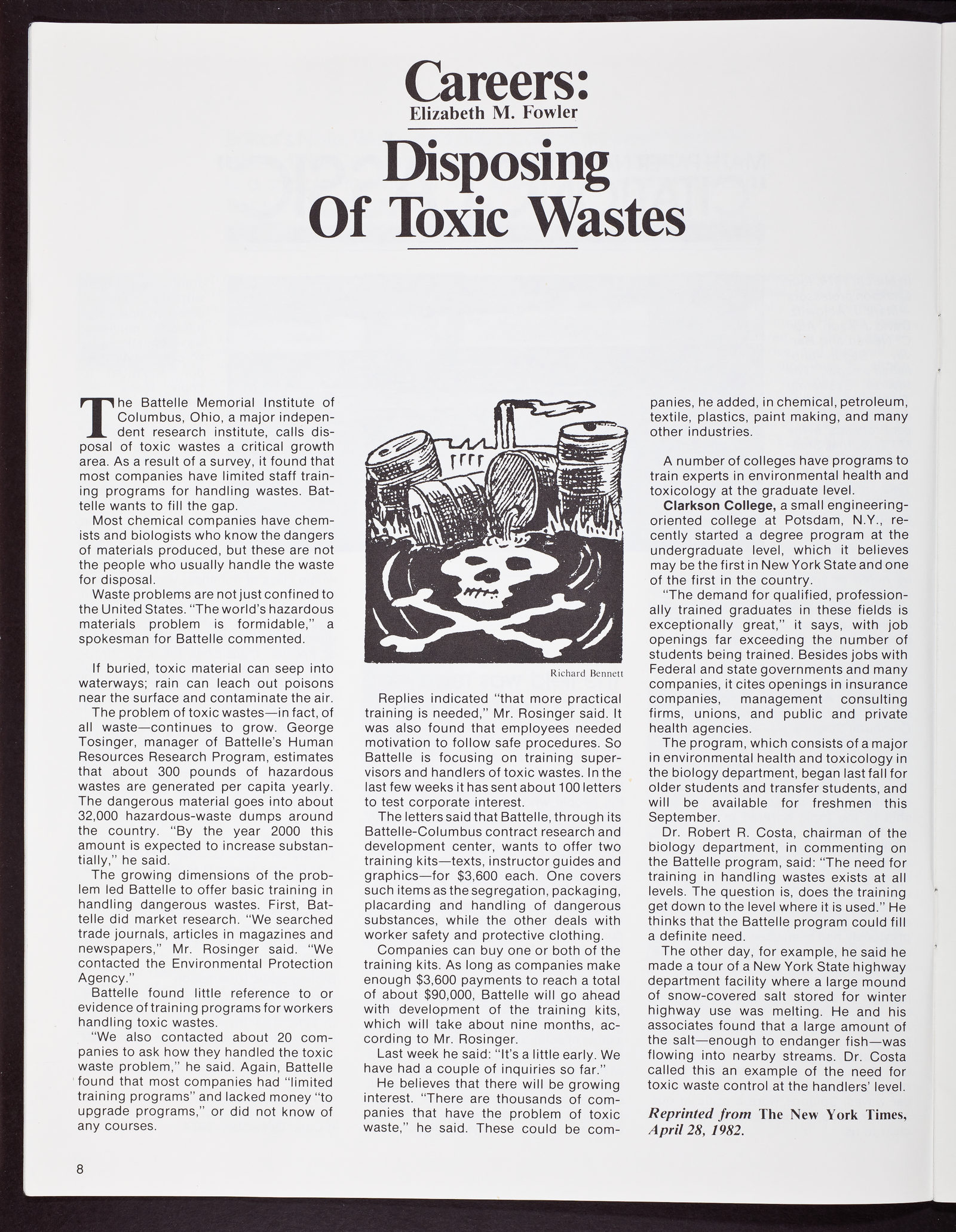 Careers:
Elizabeth M. Fowler

Disposing Of Toxic Wastes

The Battelle Memorial Institute of Columbus, Ohio, a major independent research institute, calls disposal of toxic wastes a critical growth area. As a result of a survey, it found that most companies have limited staff training programs for handling wastes. Battelle wants to fill the gap.

Most chemical companies have chemists and biologists who know the dangers of materials produced, but these are not the people who usually handle the waste for disposal.

Waste problems are not just confined to the United States. "The world's hazardous materials problem is formidable," a spokesman for Battelle commented.

If buried, toxic material can seep into waterways; rain can leach out poisons near the surface and contaminate the air.

The problem of toxic wastes—in fact, of all waste—continues to grow. George Tosinger, manager of Battelle's Human Resources Research Program, estimates that about 300 pounds of hazardous wastes are generated per capita yearly. The dangerous material goes into about 32,000 hazardous-waste dumps around the country. "By the year 2000 this amount is expected to increase substantially," he said.

The growing dimensions of the problem led Battelle to offer basic training in handling dangerous wastes. First, Battelle did market research. "We searched trade journals, articles in magazines and newspapers," Mr. Rosinger said. "We contacted the Environmental Protection Agency."

Battelle found little reference to or evidence of training programs for workers handling toxic wastes.

"We also contacted about 20 companies to ask how they handled the toxic waste problem," he said. Again, Battelle found that most companies had "limited training programs" and lacked money "to upgrade programs," or did not know of any courses.

Richard Bennett

Replies indicated "that more practical training is needed," Mr. Rosinger said. It was also found that employees needed motivation to follow safe procedures. So Battelle is focusing on training supervisors and handlers of toxic wastes. In the last few weeks it has sent about 100 letters to test corporate interest.

The letters said that Battelle, through its Battelle-Columbus contract research and development center, wants to offer two training kits—texts, instructor guides and graphics—for $3,600 each. One covers such items as the segregation, packaging, placarding and handling of dangerous substances, while the other deals with worker safety and protective clothing.

Companies can buy one or both of the training kits. As long as companies make enough $3,600 payments to reach a total of about $90,000, Battelle will go ahead with development of the training kits, which will take about nine months, according to Mr. Rosinger.

Last week he said: "It's a little early. We have had a couple of inquiries so far."

He believes that there will be growing interest. "There are thousands of companies that have the problem of toxic waste," he said. These could be companies, he added, in chemical, petroleum, textile, plastics, paint making, and many other industries.

A number of colleges have programs to train experts in environmental health and toxicology at the graduate level.

Clarkson College, a small engineering-oriented college at Potsdam, N.Y., recently started a degree program at the undergraduate level, which it believes may be the first in New York State and one of the first in the country.

"The demand for qualified, professionally trained graduates in these fields is exceptionally great," it says, with job openings far exceeding the number of students being trained. Besides jobs with Federal and state governments and many companies, it cites openings in insurance companies, management consulting firms, unions, and public and private health agencies.

The program, which consists of a major in environmental health and toxicology in the biology department, began last fall for older students and transfer students, and will be available for freshmen this September.

Dr. Robert R. Costa, chairman of the biology department, in commenting on the Battelle program, said: "The need for training in handling wastes exists at all levels. The question is, does the training get down to the level where it is used." He thinks that the Battelle program could fill a definite need.

The other day, for example, he said he made a tour of a New York State highway department facility where a large mound of snow-covered salt stored for winter highway use was melting. He and his associates found that a large amount of the salt—enough to endanger fish—was flowing into nearby streams. Dr. Costa called this an example of the need for toxic waste control at the handlers' level.

Reprinted from The New York Times, April 28, 1982.

8